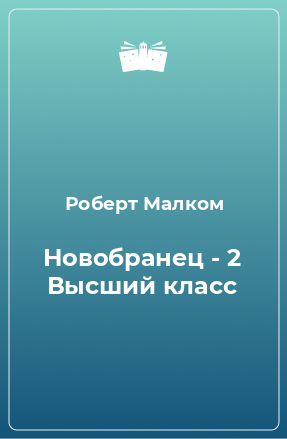 Роберт Малком

Новобранец - 2 Высший класс